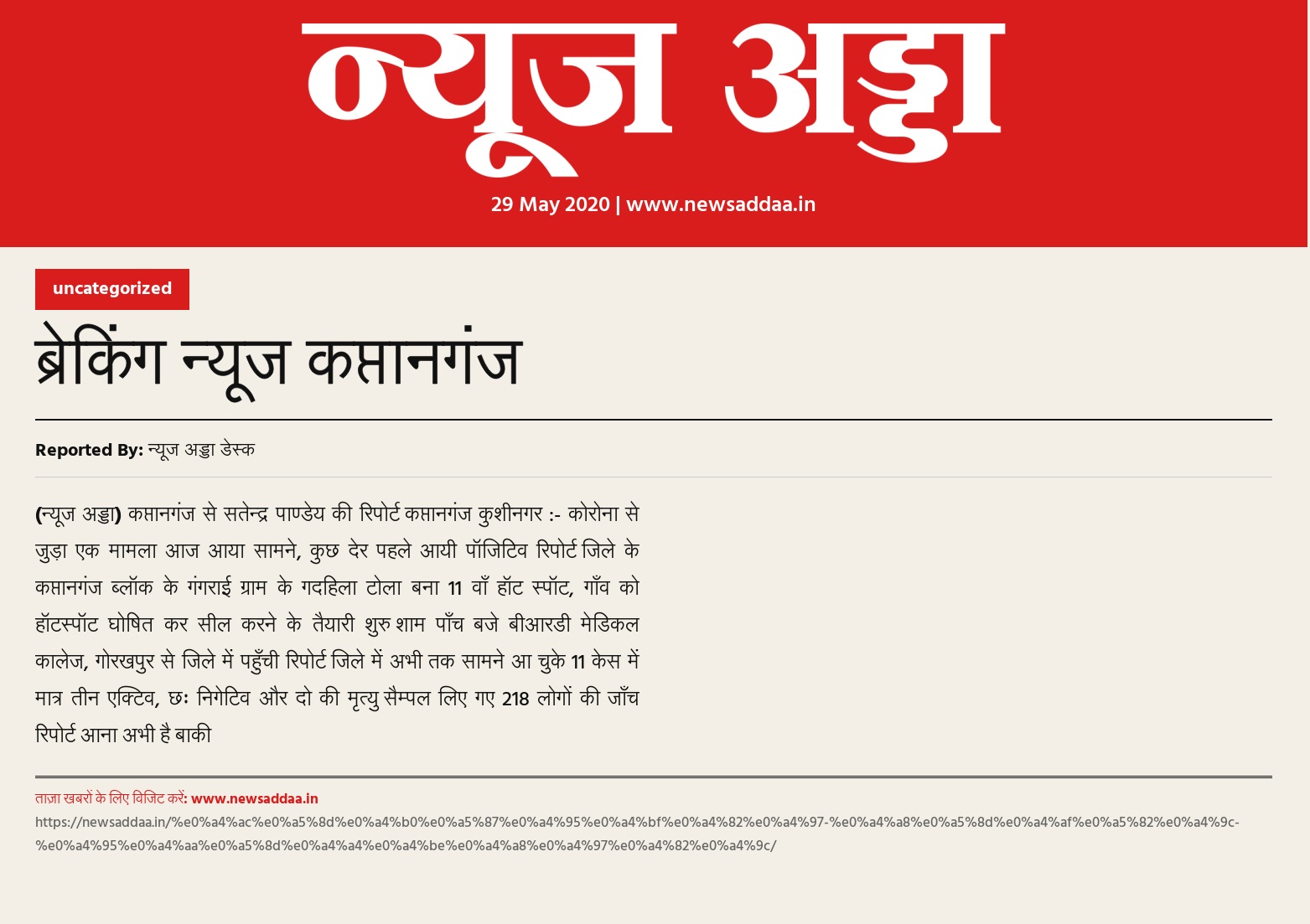 न्यूज अड्डा

29 May 2020 | www.newsaddaa.in

uncategorized

ब्रेकिंग न्यूज कप्तानगंज

Reported By: न्यूज अड्डा डेस्क

(न्यूज अड्डा) कप्तानगंज से सतेन्द्र पाण्डेय की रिपोर्ट कप्तानगंज कुशीनगर :- कोरोना से जुड़ा एक मामला आज आया सामने, कुछ देर पहले आयी पॉजिटिव रिपोर्ट जिले के कप्तानगंज ब्लॉक के गंगराई ग्राम के गदहिला टोला बना 11 वाँ हॉट स्पॉट, गाँव को हॉटस्पॉट घोषित कर सील करने के तैयारी शुरु शाम पाँच बजे बीआरडी मेडिकल कालेज, गोरखपुर से जिले में पहुँची रिपोर्ट जिले में अभी तक सामने आ चुके 11 केस में मात्र तीन एक्टिव, छः निगेटिव और दो की मृत्यु सैम्पल लिए गए 218 लोगों की जाँच रिपोर्ट आना अभी है बाकी

ताज़ा खबरों के लिए विजिट करें: www.newsaddaa.in
https://newsaddaa.in/%e0%a4%ac%e0%a5%8d%e0%a4%b0%e0%a5%87%e0%a4%95%e0%a4%bf%e0%a4%82%e0%a4%97-%e0%a4%a8%e0%a5%8d%e0%a4%af%e0%a5%82%e0%a4%9c-%e0%a4%95%e0%a4%aa%e0%a5%8d%e0%a4%a4%e0%a4%be%e0%a4%a8%e0%a4%97%e0%a4%82%e0%a4%9c/